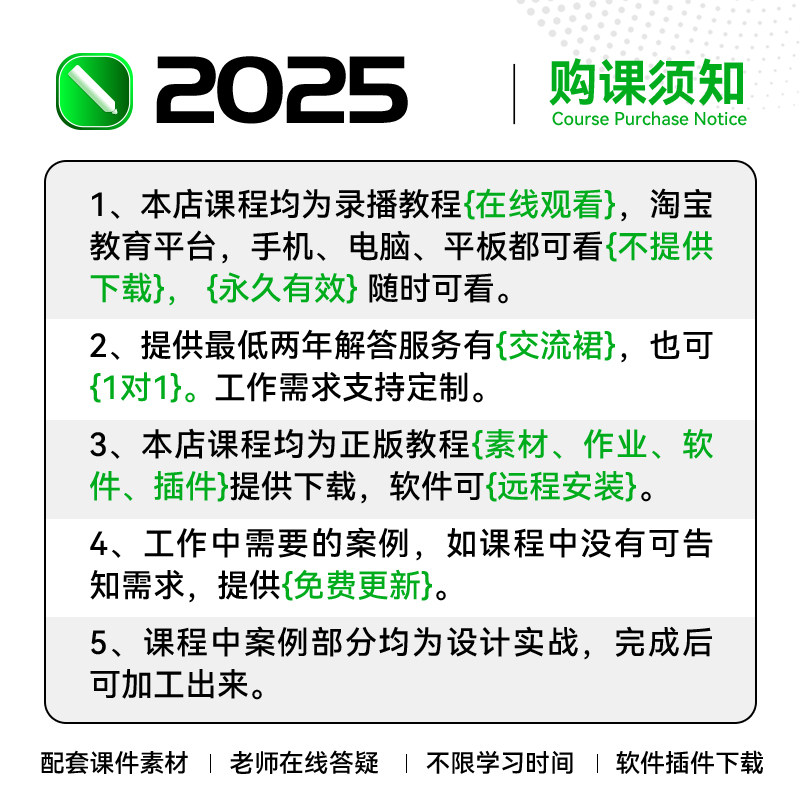 2025

购课须知
Course Purchase Notice

1、本店课程均为录播教程{在线观看}，淘宝教育平台，手机、电脑、平板都可看{不提供下载}，{永久有效}随时可看。

2、提供最低两年解答服务有{交流裙}，也可{1对1}。工作需求支持定制。

3、本店课程均为正版教程{素材、作业、软件、插件}提供下载，软件可{远程安装}。

4、工作中需要的案例，如课程中没有可告知需求，提供{免费更新}。

5、课程中案例部分均为设计实战，完成后可加工出来。

配套课件素材 | 老师在线答疑 | 不限学习时间 | 软件插件下载